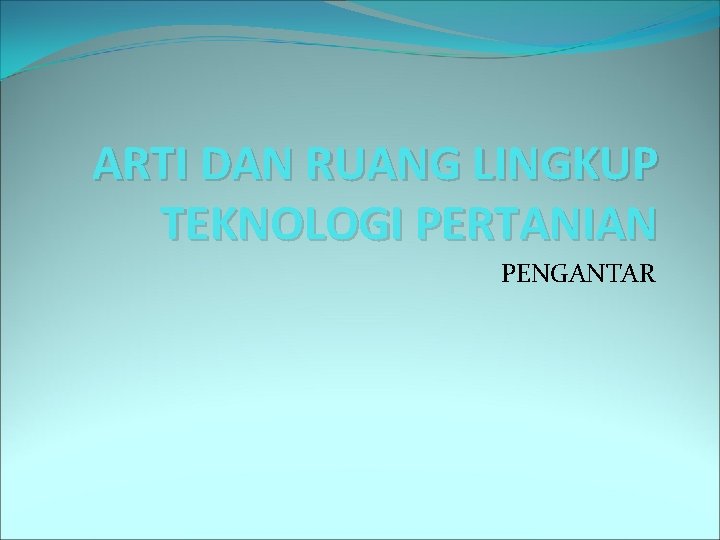 ARTI DAN RUANG LINGKUP TEKNOLOGI PERTANIAN

PENGANTAR